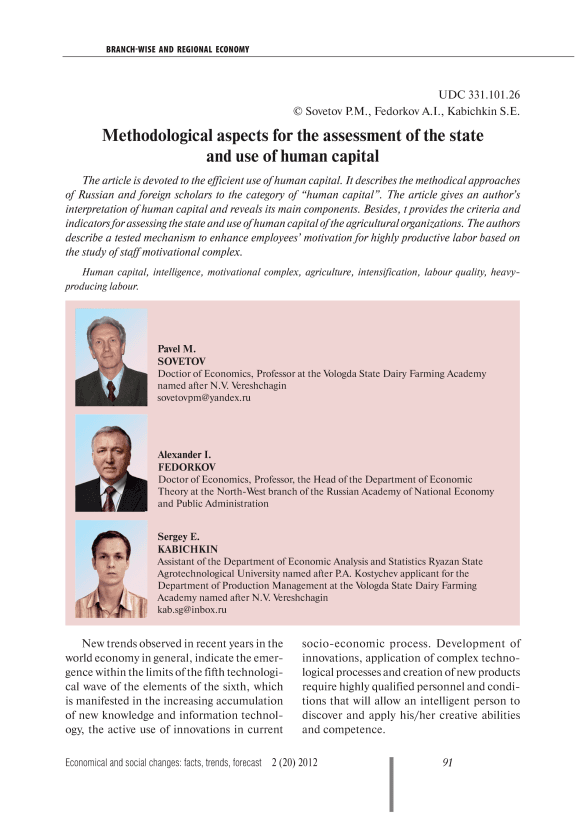 BRANCH-WISE AND REGIONAL ECONOMY

UDC 331.101.26
© Sovetov P.M., Fedorkov A.I., Kabichkin S.E.

Methodological aspects for the assessment of the state and use of human capital

The article is devoted to the efficient use of human capital. It describes the methodical approaches of Russian and foreign scholars to the category of "human capital". The article gives an author's interpretation of human capital and reveals its main components. Besides, t provides the criteria and indicators for assessing the state and use of human capital of the agricultural organizations. The authors describe a tested mechanism to enhance employees' motivation for highly productive labor based on the study of staff motivational complex.

Human capital, intelligence, motivational complex, agriculture, intensification, labour quality, heavy-producing labour.

Pavel M.
SOVETOV
Doctior of Economics, Professor at the Vologda State Dairy Farming Academy named after N.V. Vereshchagin
sovetovpm@yandex.ru

Alexander I.
FEDORKOV
Doctor of Economics, Professor, the Head of the Department of Economic Theory at the North-West branch of the Russian Academy of National Economy and Public Administration

Sergey E.
KABICHKIN
Assistant of the Department of Economic Analysis and Statistics Ryazan State Agrotechnological University named after P.A. Kostychev applicant for the Department of Production Management at the Vologda State Dairy Farming Academy named after N.V. Vereshchagin
kab.sg@inbox.ru

New trends observed in recent years in the world economy in general, indicate the emergence within the limits of the fifth technological wave of the elements of the sixth, which is manifested in the increasing accumulation of new knowledge and information technology, the active use of innovations in current socio-economic process. Development of innovations, application of complex technological processes and creation of new products require highly qualified personnel and conditions that will allow an intelligent person to discover and apply his/her creative abilities and competence.

Economical and social changes: facts, trends, forecast 2 (20) 2012 91